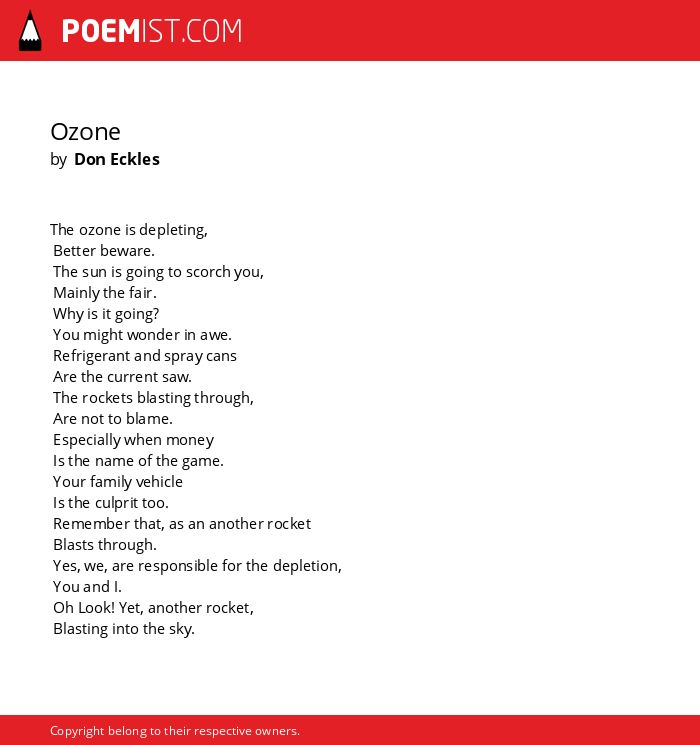 POEMIST.COM

Ozone
by Don Eckles

The ozone is depleting,
Better beware.
The sun is going to scorch you,
Mainly the fair.
Why is it going?
You might wonder in awe.
Refrigerant and spray cans
Are the current saw.
The rockets blasting through,
Are not to blame.
Especially when money
Is the name of the game.
Your family vehicle
Is the culprit too.
Remember that, as an another rocket
Blasts through.
Yes, we, are responsible for the depletion,
You and I.
Oh Look! Yet, another rocket,
Blasting into the sky.

Copyright belong to their respective owners.